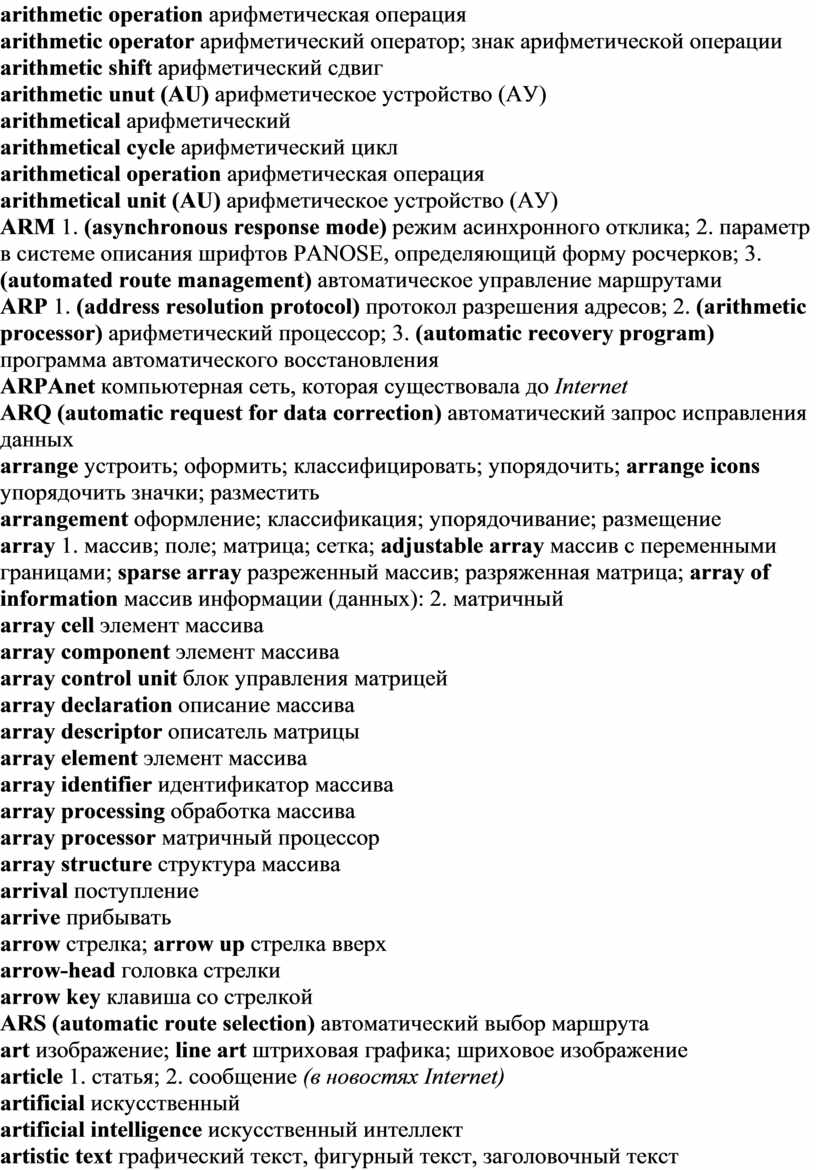 arithmetic operation арифметическая операция
arithmetic operator арифметический оператор; знак арифметической операции
arithmetic shift арифметический сдвиг
arithmetic unut (AU) арифметическое устройство (АУ)
arithmetical арифметический
arithmetical cycle арифметический цикл
arithmetical operation арифметическая операция
arithmetical unit (AU) арифметическое устройство (АУ)
ARM 1. (asynchronous response mode) режим асинхронного отклика; 2. параметр в системе описания шрифтов PANOSE, определяющицй форму росчерков; 3. (automated route management) автоматическое управление маршрутами
ARP 1. (address resolution protocol) протокол разрешения адресов; 2. (arithmetic processor) арифметический процессор; 3. (automatic recovery program) программа автоматического восстановления
ARPAnet компьютерная сеть, которая существовала до Internet
ARQ (automatic request for data correction) автоматический запрос исправления данных
arrange устроить; оформить; классифицировать; упорядочить; arrange icons упорядочить значки; разместить
arrangement оформление; классификация; упорядочивание; размещение
array 1. массив; поле; матрица; сетка; adjustable array массив с переменными границами; sparse array разреженный массив; разряженная матрица; array of information массив информации (данных): 2. матричный
array cell элемент массива
array component элемент массива
array control unit блок управления матрицей
array declaration описание массива
array descriptor описатель матрицы
array element элемент массива
array identifier идентификатор массива
array processing обработка массива
array processor матричный процессор
array structure структура массива
arrival поступление
arrive прибывать
arrow стрелка; arrow up стрелка вверх
arrow-head головка стрелки
arrow key клавиша со стрелкой
ARS (automatic route selection) автоматический выбор маршрута
art изображение; line art штриховая графика; шриховое изображение
article 1. статья; 2. сообщение (в новостях Internet)
artificial искусственный
artificial intelligence искусственный интеллект
artistic text графический текст, фигурный текст, заголовочный текст